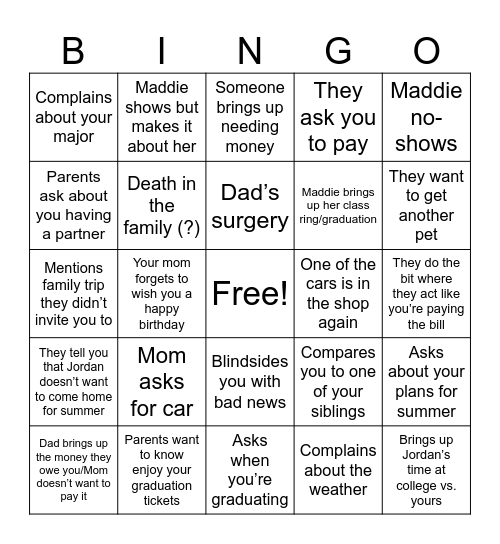 | B | I | N | G | O |
|---|---|---|---|---|
| Complains about your major | Maddie shows but makes it about her | Someone brings up needing money | They ask you to pay | Maddie no-shows |
| Parents ask about you having a partner | Death in the family (?) | Dad's surgery | Maddie brings up her class ring/graduation | They want to get another pet |
| Mentions family trip they didn't invite you to | Your mom forgets to wish you a happy birthday | Free! | One of the cars is in the shop again | They do the bit where they act like you're paying the bill |
| They tell you that Jordan doesn't want to come home for summer | Mom asks for car | Blindsides you with bad news | Compares you to one of your siblings | Asks about your plans for summer |
| Dad brings up the money they owe you/Mom doesn't want to pay it | Parents want to know enjoy your graduation tickets | Asks when you're graduating | Complains about the weather | Brings up Jordan's time at college vs. yours |